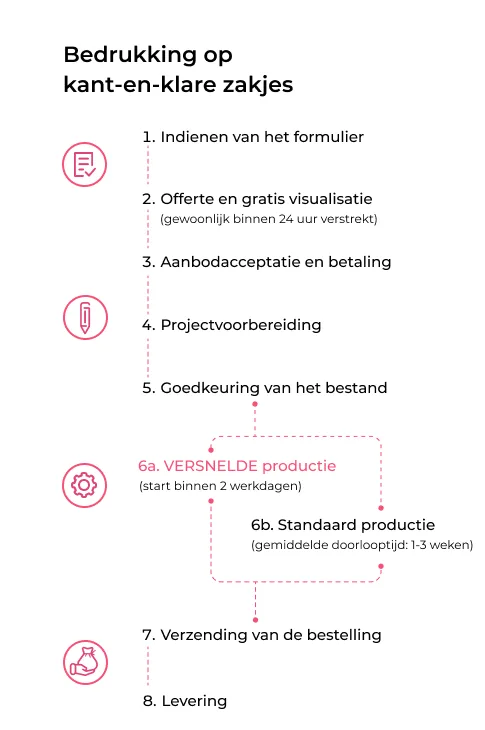 Bedrukking op kant-en-klare zakjes

1. Indienen van het formulier

2. Offerte en gratis visualisatie
(gewoonlijk binnen 24 uur verstrekt)

3. Aanbodacceptatie en betaling

4. Projectvoorbereiding

5. Goedkeuring van het bestand

6a. VERSNELDE productie
(start binnen 2 werkdagen)

6b. Standaard productie
(gemiddelde doorlooptijd: 1-3 weken)

7. Verzending van de bestelling

8. Levering